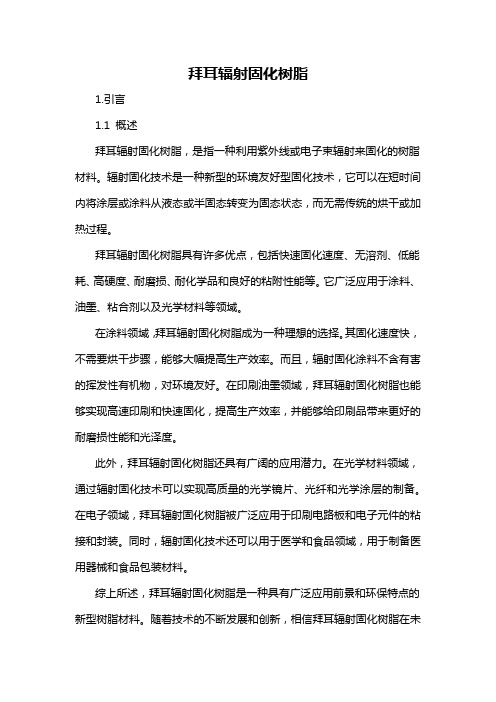 拜耳辐射固化树脂

1.引言

1.1 概述

拜耳辐射固化树脂，是指一种利用紫外线或电子束辐射来固化的树脂材料。辐射固化技术是一种新型的环境友好型固化技术，它可以在短时间内将涂层或涂料从液态或半固态转变为固态状态，而无需传统的烘干或加热过程。

拜耳辐射固化树脂具有许多优点，包括快速固化速度、无溶剂、低能耗、高硬度、耐磨损、耐化学品和良好的粘附性能等。它广泛应用于涂料、油墨、粘合剂以及光学材料等领域。

在涂料领域，拜耳辐射固化树脂成为一种理想的选择。其固化速度快，不需要烘干步骤，能够大幅提高生产效率。而且，辐射固化涂料不含有害的挥发性有机物，对环境友好。在印刷油墨领域，拜耳辐射固化树脂也能够实现高速印刷和快速固化，提高生产效率，并能够给印刷品带来更好的耐磨损性能和光泽度。

此外，拜耳辐射固化树脂还具有广阔的应用潜力。在光学材料领域，通过辐射固化技术可以实现高质量的光学镜片、光纤和光学涂层的制备。在电子领域，拜耳辐射固化树脂被广泛应用于印刷电路板和电子元件的粘接和封装。同时，辐射固化技术还可以用于医学和食品领域，用于制备医用器械和食品包装材料。

综上所述，拜耳辐射固化树脂是一种具有广泛应用前景和环保特点的新型树脂材料。随着技术的不断发展和创新，相信拜耳辐射固化树脂在未